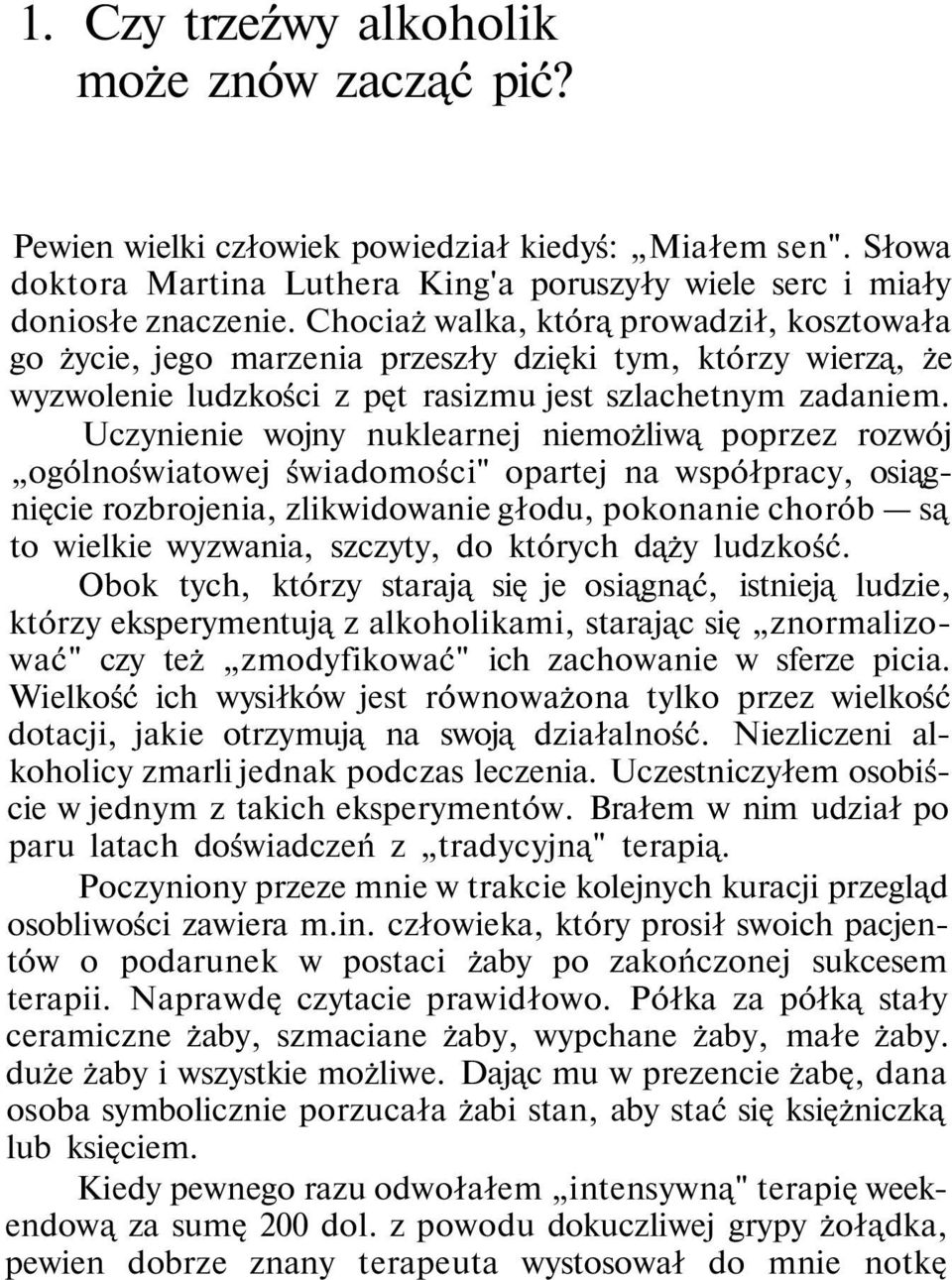 1. Czy trzeźwy alkoholik może znów zacząć pić?

Pewien wielki człowiek powiedział kiedyś: „Miałem sen". Słowa doktora Martina Luthera King'a poruszyły wiele serc i miały doniosłe znaczenie. Chociaż walka, którą prowadził, kosztowała go życie, jego marzenia przeszły dzięki tym, którzy wierzą, że wyzwolenie ludzkości z pęt rasizmu jest szlachetnym zadaniem.

Uczynienie wojny nuklearnej niemożliwą poprzez rozwój „ogólnoświatowej świadomości" opartej na współpracy, osiągnięcie rozbrojenia, zlikwidowanie głodu, pokonanie chorób — są to wielkie wyzwania, szczyty, do których dąży ludzkość.

Obok tych, którzy starają się je osiągnąć, istnieją ludzie, którzy eksperymentują z alkoholikami, starając się „znormalizować" czy też „zmodyfikować" ich zachowanie w sferze picia. Wielkość ich wysiłków jest równoważona tylko przez wielkość dotacji, jakie otrzymują na swoją działalność. Niezliczeni alkoholicy zmarli jednak podczas leczenia. Uczestniczyłem osobiście w jednym z takich eksperymentów. Brałem w nim udział po paru latach doświadczeń z „tradycyjną" terapią.

Poczyniony przeze mnie w trakcie kolejnych kuracji przegląd osobliwości zawiera m.in. człowieka, który prosił swoich pacjentów o podarunek w postaci żaby po zakończonej sukcesem terapii. Naprawdę czytacie prawidłowo. Półka za półką stały ceramiczne żaby, szmaciane żaby, wypchane żaby, małe żaby. duże żaby i wszystkie możliwe. Dając mu w prezencie żabę, dana osoba symbolicznie porzucała żabi stan, aby stać się księżniczką lub księciem.

Kiedy pewnego razu odwołałem „intensywną" terapię weekendową za sumę 200 dol. z powodu dokuczliwej grypy żołądka, pewien dobrze znany terapeuta wystosował do mnie notkę